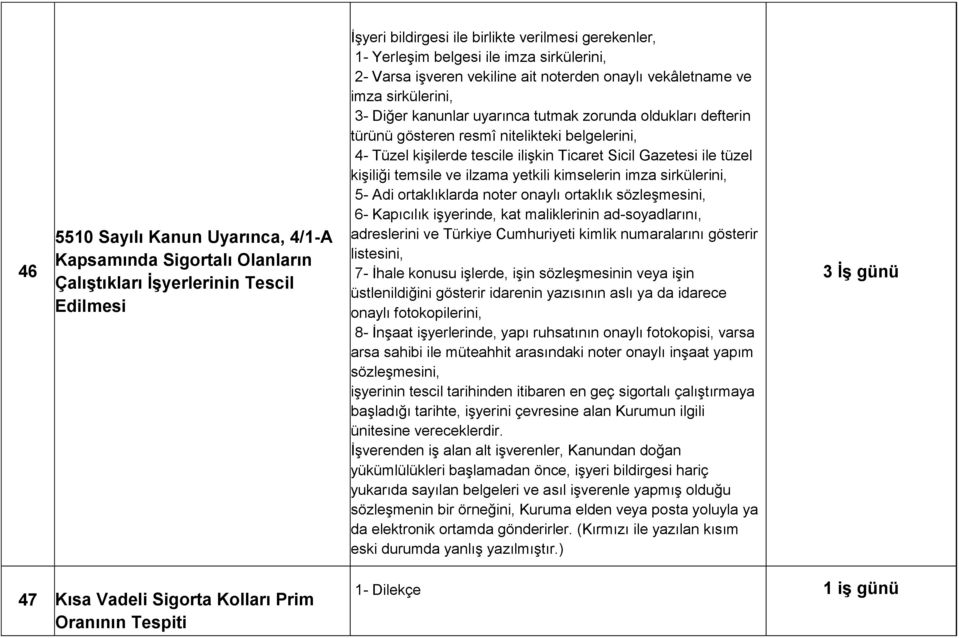 | 46 | 5510 Sayılı Kanun Uyarınca, 4/1-A Kapsamında Sigortalı Olanların Çalıştıkları İşyerlerinin Tescil Edilmesi | İşyeri bildirgesi ile birlikte verilmesi gerekenler, 1- Yerleşim belgesi ile imza sirkülerini, 2- Varsa işveren vekiline ait noterden onaylı vekâletname ve imza sirkülerini, 3- Diğer kanunlar uyarınca tutmak zorunda oldukları defterin türünü gösteren resmî nitelikteki belgelerini, 4- Tüzel kişilerde tescile ilişkin Ticaret Sicil Gazetesi ile tüzel kişiliği temsile ve ilzama yetkili kimselerin imza sirkülerini, 5- Adi ortaklıklarda noter onaylı ortaklık sözleşmesini, 6- Kapıcılık işyerinde, kat maliklerinin ad-soyadlarını, adreslerini ve Türkiye Cumhuriyeti kimlik numaralarını gösterir listesini, 7- İhale konusu işlerde, işin sözleşmesinin veya işin üstlenildiğini gösterir idarenin yazısının aslı ya da idarece onaylı fotokopilerini, 8- İnşaat işyerlerinde, yapı ruhsatının onaylı fotokopisi, varsa arsa sahibi ile müteahhit arasındaki noter onaylı inşaat yapım sözleşmesini, işyerinin tescil tarihinden itibaren en geç sigortalı çalıştırmaya başladığı tarihte, işyerini çevresine alan Kurumun ilgili ünitesine vereceklerdir. İşverenden iş alan alt işverenler, Kanundan doğan yükümlülükleri başlamadan önce, işyeri bildirgesi hariç yukarıda sayılan belgeleri ve asıl işverenle yapmış olduğu sözleşmenin bir örneğini, Kuruma elden veya posta yoluyla ya da elektronik ortamda gönderirler. (Kırmızı ile yazılan kısım eski durumda yanlış yazılmıştır.) | 3 İş günü |
|---|---|---|---|
| 47 | Kısa Vadeli Sigorta Kolları Prim Oranının Tespiti | 1- Dilekçe | 1 iş günü |